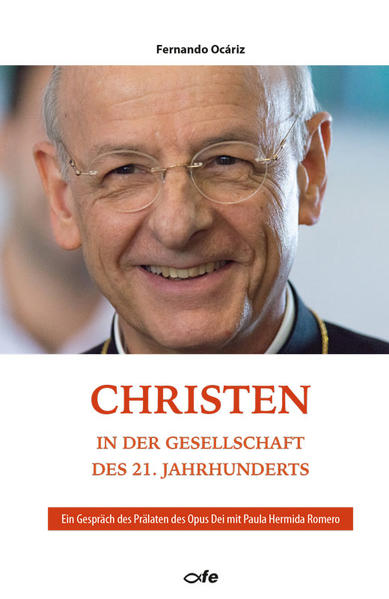 Fernando Ocáriz

CHRISTEN
IN DER GESELLSCHAFT
DES 21. JAHRHUNDERTS

Ein Gespräch des Prälaten des Opus Dei mit Paula Hermida Romero

fe